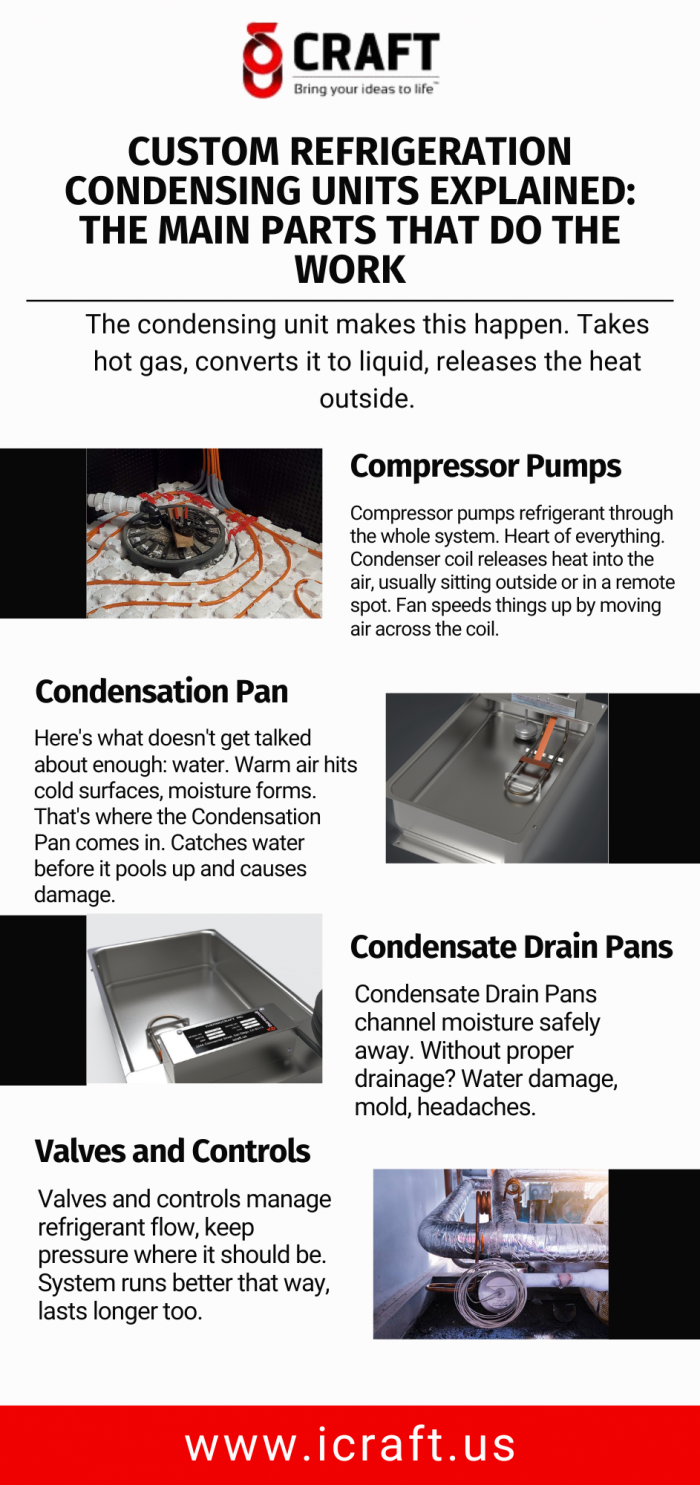 CRAFT
Bring your ideas to life™

CUSTOM REFRIGERATION CONDENSING UNITS EXPLAINED: THE MAIN PARTS THAT DO THE WORK

The condensing unit makes this happen. Takes hot gas, converts it to liquid, releases the heat outside.

Compressor Pumps

Compressor pumps refrigerant through the whole system. Heart of everything. Condenser coil releases heat into the air, usually sitting outside or in a remote spot. Fan speeds things up by moving air across the coil.

Condensation Pan

Here's what doesn't get talked about enough: water. Warm air hits cold surfaces, moisture forms. That's where the Condensation Pan comes in. Catches water before it pools up and causes damage.

Condensate Drain Pans

Condensate Drain Pans channel moisture safely away. Without proper drainage? Water damage, mold, headaches.

Valves and Controls

Valves and controls manage refrigerant flow, keep pressure where it should be. System runs better that way, lasts longer too.

www.icraft.us